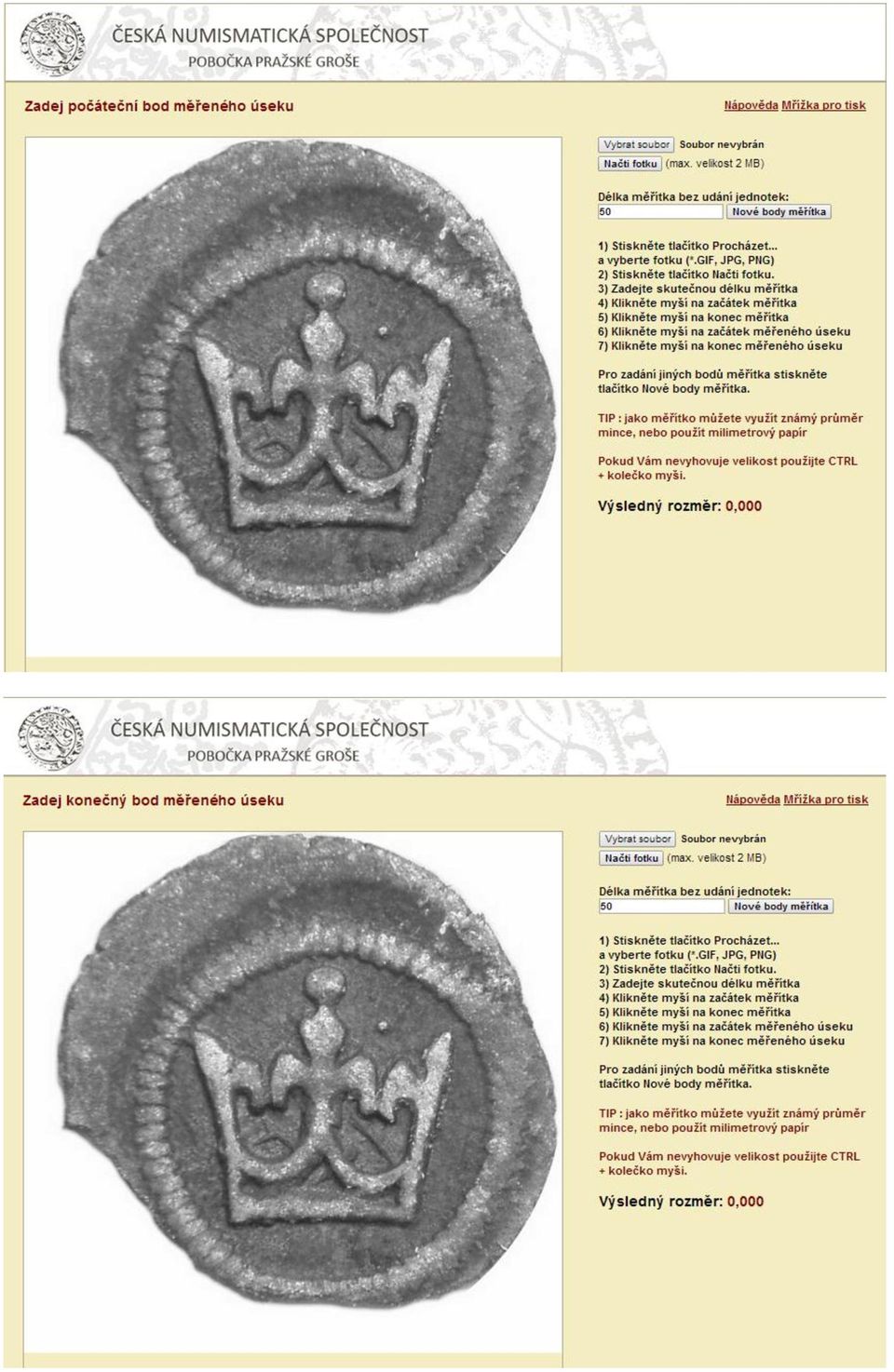 ČESKÁ NUMISMATICKÁ SPOLEČNOST
POBOČKA PRAŽSKÉ GROŠE

Zadej počáteční bod měřeného úseku

Nápověda Mřížka pro tisk

Vybrat soubor Soubor nevybrán
Načti fotku (max. velikost 2 MB)

Délka měřítka bez udání jednotek:
50 Nové body měřítka

1) Stiskněte tlačítko Procházet... a vyberte fotku (*.GIF, JPG, PNG)
2) Stiskněte tlačítko Načti fotku.
3) Zadejte skutečnou délku měřítka
4) Klikněte myší na začátek měřítka
5) Klikněte myší na konec měřítka
6) Klikněte myší na začátek měřeného úseku
7) Klikněte myší na konec měřeného úseku

Pro zadání jiných bodů měřítka stiskněte tlačítko Nové body měřítka.

TIP : jako měřítko můžete využít známý průměr mince, nebo použít milimetrový papír

Pokud Vám nevyhovuje velikost použijte CTRL + kolečko myši.

Výsledný rozměr: 0,000

ČESKÁ NUMISMATICKÁ SPOLEČNOST
POBOČKA PRAŽSKÉ GROŠE

Zadej konečný bod měřeného úseku

Nápověda Mřížka pro tisk

Vybrat soubor Soubor nevybrán
Načti fotku (max. velikost 2 MB)

Délka měřítka bez udání jednotek:
50 Nové body měřítka

1) Stiskněte tlačítko Procházet... a vyberte fotku (*.GIF, JPG, PNG)
2) Stiskněte tlačítko Načti fotku.
3) Zadejte skutečnou délku měřítka
4) Klikněte myší na začátek měřítka
5) Klikněte myší na konec měřítka
6) Klikněte myší na začátek měřeného úseku
7) Klikněte myší na konec měřeného úseku

Pro zadání jiných bodů měřítka stiskněte tlačítko Nové body měřítka.

TIP : jako měřítko můžete využít známý průměr mince, nebo použít milimetrový papír

Pokud Vám nevyhovuje velikost použijte CTRL + kolečko myši.

Výsledný rozměr: 0,000